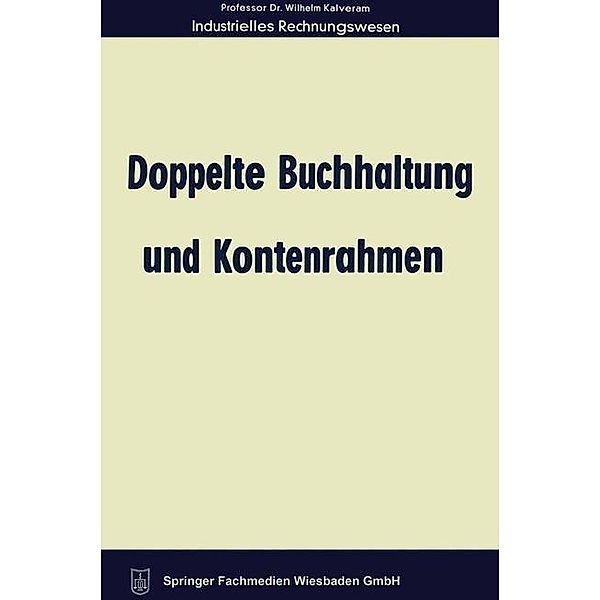 Professor Dr. Wilhelm Kalveram
Industrielles Rechnungswesen

Doppelte Buchhaltung und Kontenrahmen

Springer Fachmedien Wiesbaden GmbH